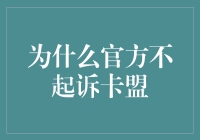 为什么官方不起诉卡盟